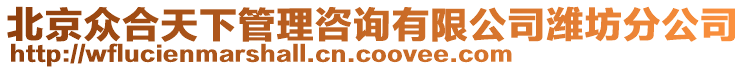 北京众合天下管理咨询有限公司潍坊分公司
http://wflucienmarshall.cn.coovee.com